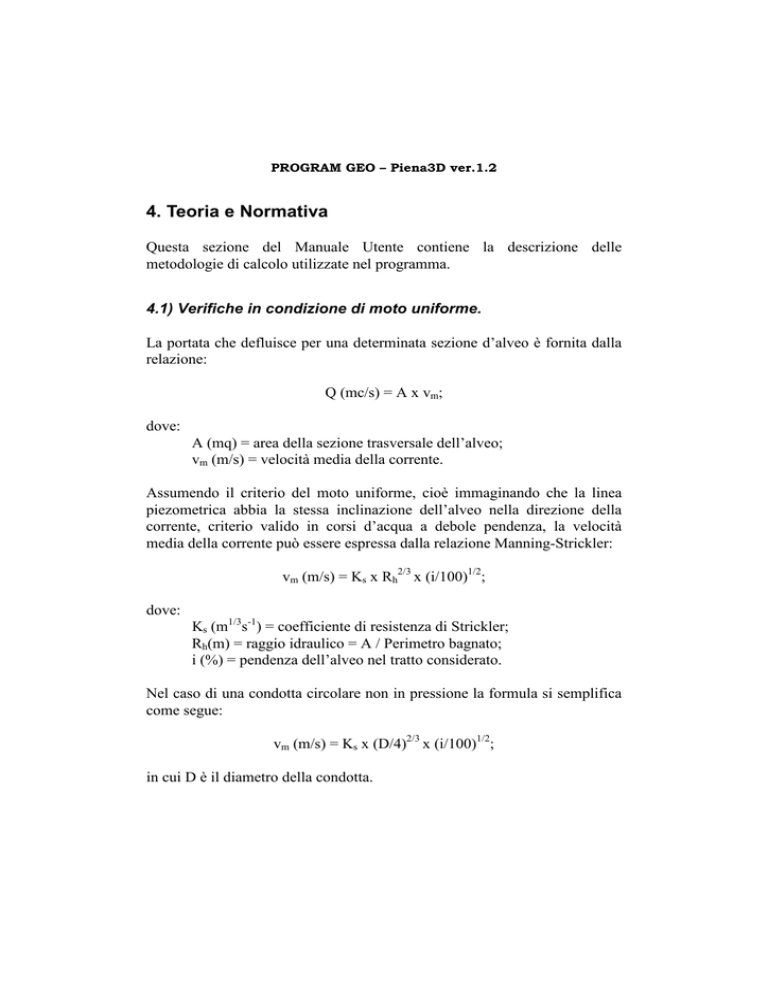 PROGRAM GEO – Piena3D ver.1.2

4. Teoria e Normativa

Questa sezione del Manuale Utente contiene la descrizione delle metodologie di calcolo utilizzate nel programma.

4.1) Verifiche in condizione di moto uniforme.

La portata che defluisce per una determinata sezione d'alveo è fornita dalla relazione:

Q (mc/s) = A x $v_m$;

dove:
A (mq) = area della sezione trasversale dell'alveo;
$v_m$ (m/s) = velocità media della corrente.

Assumendo il criterio del moto uniforme, cioè immaginando che la linea piezometrica abbia la stessa inclinazione dell'alveo nella direzione della corrente, criterio valido in corsi d'acqua a debole pendenza, la velocità media della corrente può essere espressa dalla relazione Manning-Strickler:

$v_m$ (m/s) = $K_s$ x $R_h^{2/3}$ x $(i/100)^{1/2}$;

dove:
$K_s$ ($m^{1/3}s^{-1}$) = coefficiente di resistenza di Strickler;
$R_h$(m) = raggio idraulico = A / Perimetro bagnato;
i (%) = pendenza dell'alveo nel tratto considerato.

Nel caso di una condotta circolare non in pressione la formula si semplifica come segue:

$v_m$ (m/s) = $K_s$ x $(D/4)^{2/3}$ x $(i/100)^{1/2}$;

in cui D è il diametro della condotta.